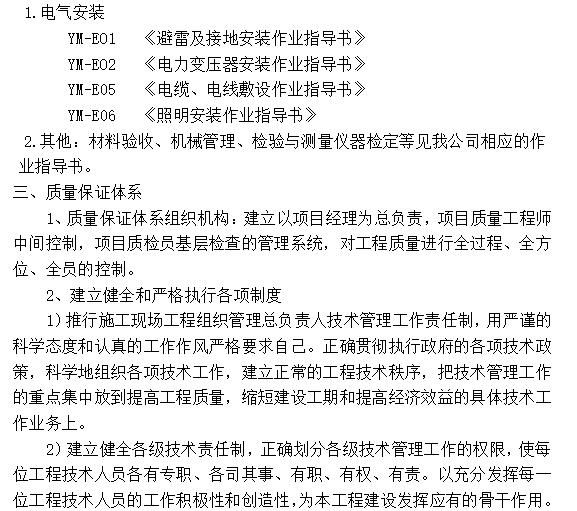 1.电气安装

YM-E01 《避雷及接地安装作业指导书》

YM-E02 《电力变压器安装作业指导书》

YM-E05 《电缆、电线敷设作业指导书》

YM-E06 《照明安装作业指导书》

2.其他：材料验收、机械管理、检验与测量仪器检定等见我公司相应的作业指导书。

三、质量保证体系

1、质量保证体系组织机构：建立以项目经理为总负责，项目质量工程师中间控制，项目质检员基层检查的管理系统，对工程质量进行全过程、全方位、全员的控制。

2、建立健全和严格执行各项制度

1)推行施工现场工程组织管理总负责人技术管理工作责任制，用严谨的科学态度和认真的工作作风严格要求自己。正确贯彻执行政府的各项技术政策，科学地组织各项技术工作，建立正常的工程技术秩序，把技术管理工作的重点集中放到提高工程质量，缩短建设工期和提高经济效益的具体技术工作业务上。

2)建立健全各级技术责任制，正确划分各级技术管理工作的权限，使每位工程技术人员各有专职、各司其事、有职、有权、有责。以充分发挥每一位工程技术人员的工作积极性和创造性，为本工程建设发挥应有的骨干作用。